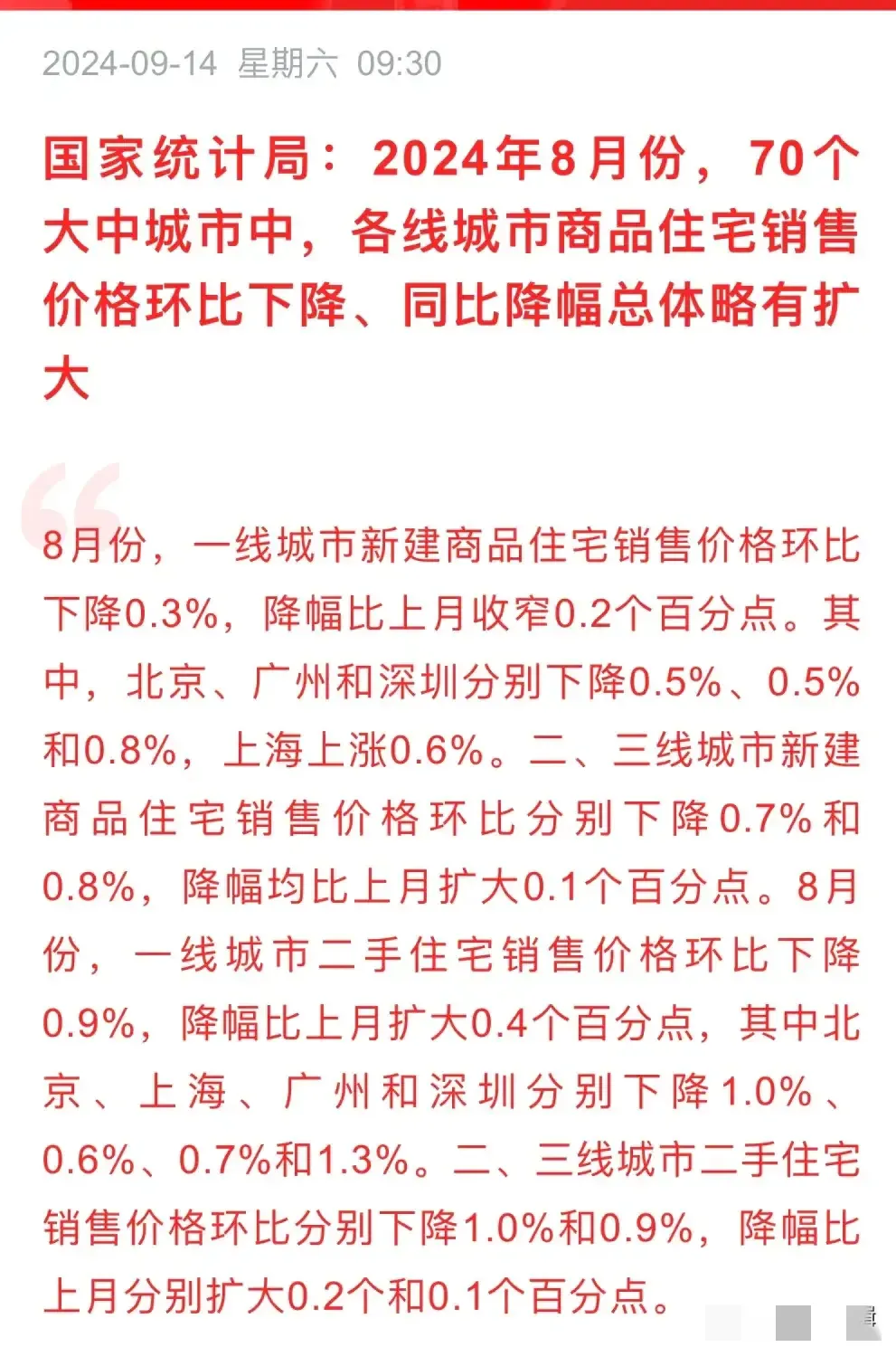 2024-09-14 星期六 09:30

国家统计局：2024年8月份，70个大中城市中，各线城市商品住宅销售价格环比下降、同比降幅总体略有扩大

8月份，一线城市新建商品住宅销售价格环比下降0.3%，降幅比上月收窄0.2个百分点。其中，北京、广州和深圳分别下降0.5%、0.5%和0.8%，上海上涨0.6%。二、三线城市新建商品住宅销售价格环比分别下降0.7%和0.8%，降幅均比上月扩大0.1个百分点。8月份，一线城市二手住宅销售价格环比下降0.9%，降幅比上月扩大0.4个百分点，其中北京、上海、广州和深圳分别下降1.0%、0.6%、0.7%和1.3%。二、三线城市二手住宅销售价格环比分别下降1.0%和0.9%，降幅比上月分别扩大0.2个和0.1个百分点。